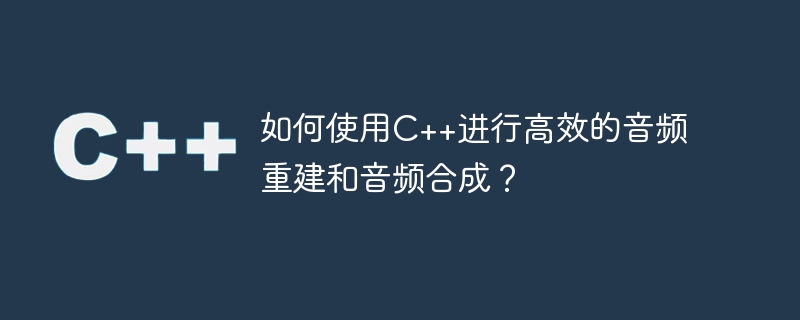 C++

如何使用C++进行高效的音频重建和音频合成？